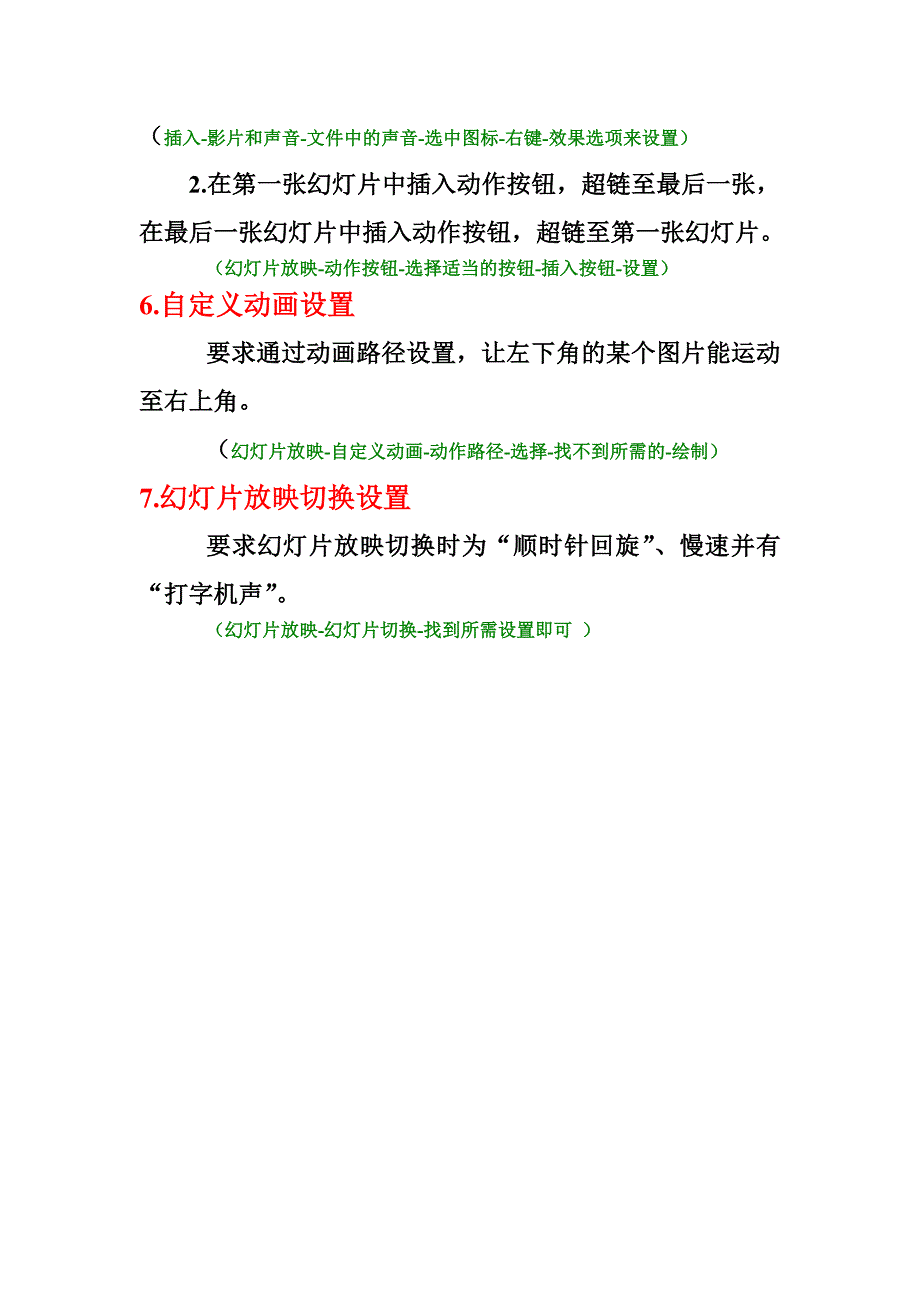 （插入-影片和声音-文件中的声音-选中图标-右键-效果选项来设置）

2.在第一张幻灯片中插入动作按钮，超链至最后一张，在最后一张幻灯片中插入动作按钮，超链至第一张幻灯片。

（幻灯片放映-动作按钮-选择适当的按钮-插入按钮-设置）

6.自定义动画设置

要求通过动画路径设置，让左下角的某个图片能运动至右上角。

（幻灯片放映-自定义动画-动作路径-选择-找不到所需的-绘制）

7.幻灯片放映切换设置

要求幻灯片放映切换时为“顺时针回旋”、慢速并有“打字机声”。

（幻灯片放映-幻灯片切换-找到所需设置即可 ）